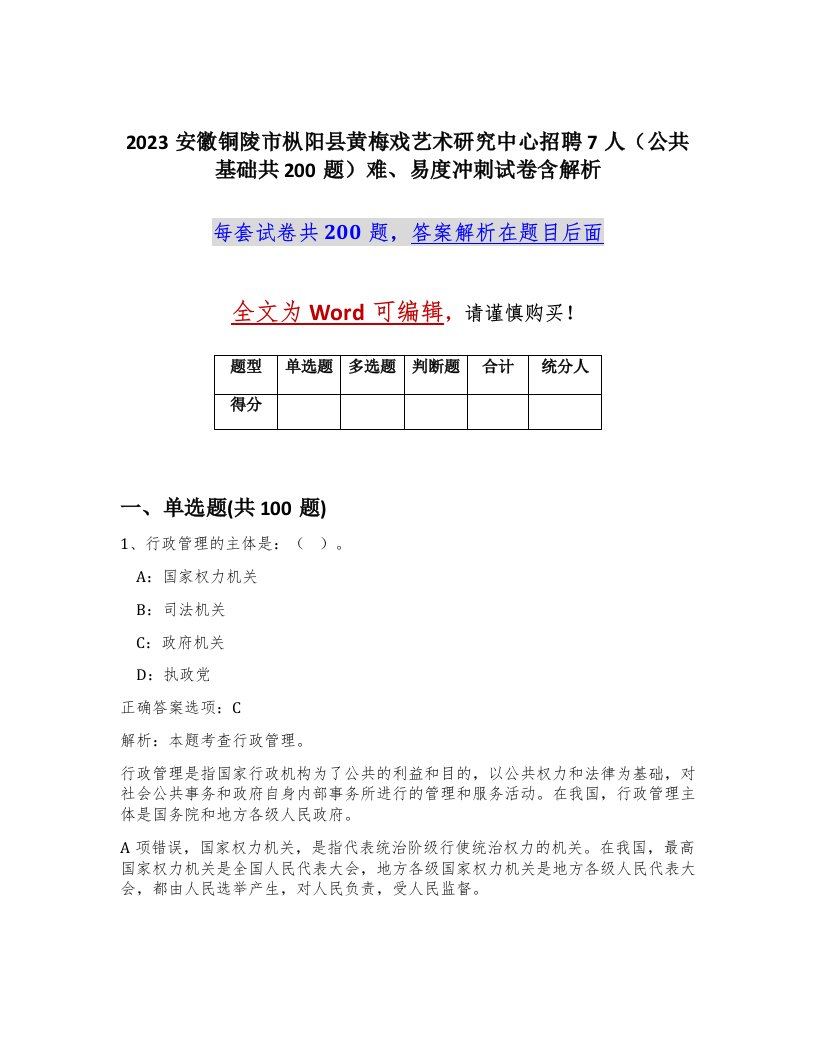 2023 安徽铜陵市枞阳县黄梅戏艺术研究中心招聘 7 人（公共基础共 200 题）难、易度冲刺试卷含解析

每套试卷共 200 题，答案解析在题目后面

全文为 Word 可编辑，请谨慎购买！

| 题型 | 单选题 | 多选题 | 判断题 | 合计 | 统分人 |
|---|---|---|---|---|---|
| 得分 | | | | | |

一、单选题(共 100 题)

1、行政管理的主体是：（ ）。

A：国家权力机关

B：司法机关

C：政府机关

D：执政党

正确答案选项：C

解析：本题考查行政管理。

行政管理是指国家行政机构为了公共的利益和目的，以公共权力和法律为基础，对社会公共事务和政府自身内部事务所进行的管理和服务活动。在我国，行政管理主体是国务院和地方各级人民政府。

A 项错误，国家权力机关，是指代表统治阶级行使统治权力的机关。在我国，最高国家权力机关是全国人民代表大会，地方各级国家权力机关是地方各级人民代表大会，都由人民选举产生，对人民负责，受人民监督。